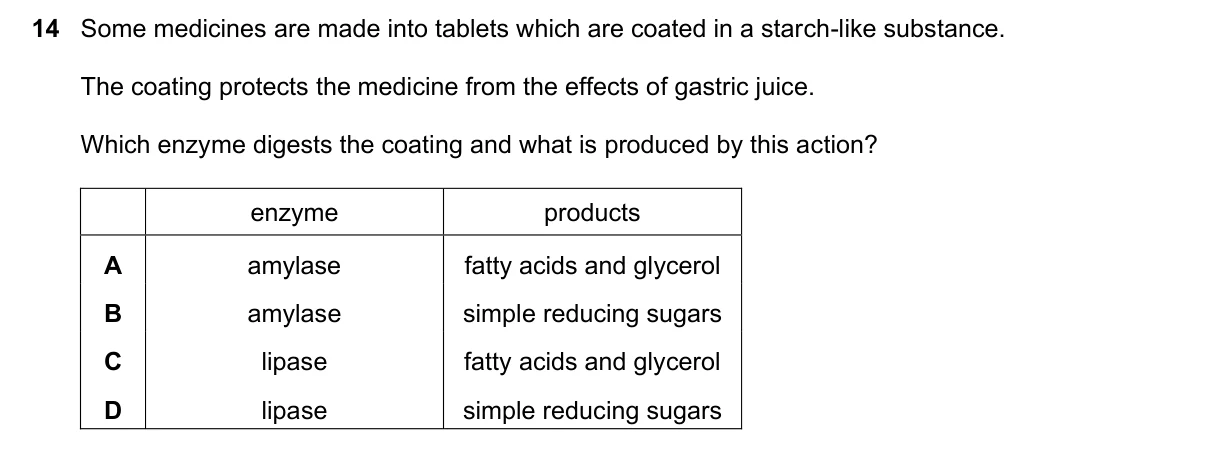 14 Some medicines are made into tablets which are coated in a starch-like substance.

The coating protects the medicine from the effects of gastric juice.

Which enzyme digests the coating and what is produced by this action?

| | enzyme | products |
|---|---|---|
| A | amylase | fatty acids and glycerol |
| B | amylase | simple reducing sugars |
| C | lipase | fatty acids and glycerol |
| D | lipase | simple reducing sugars |